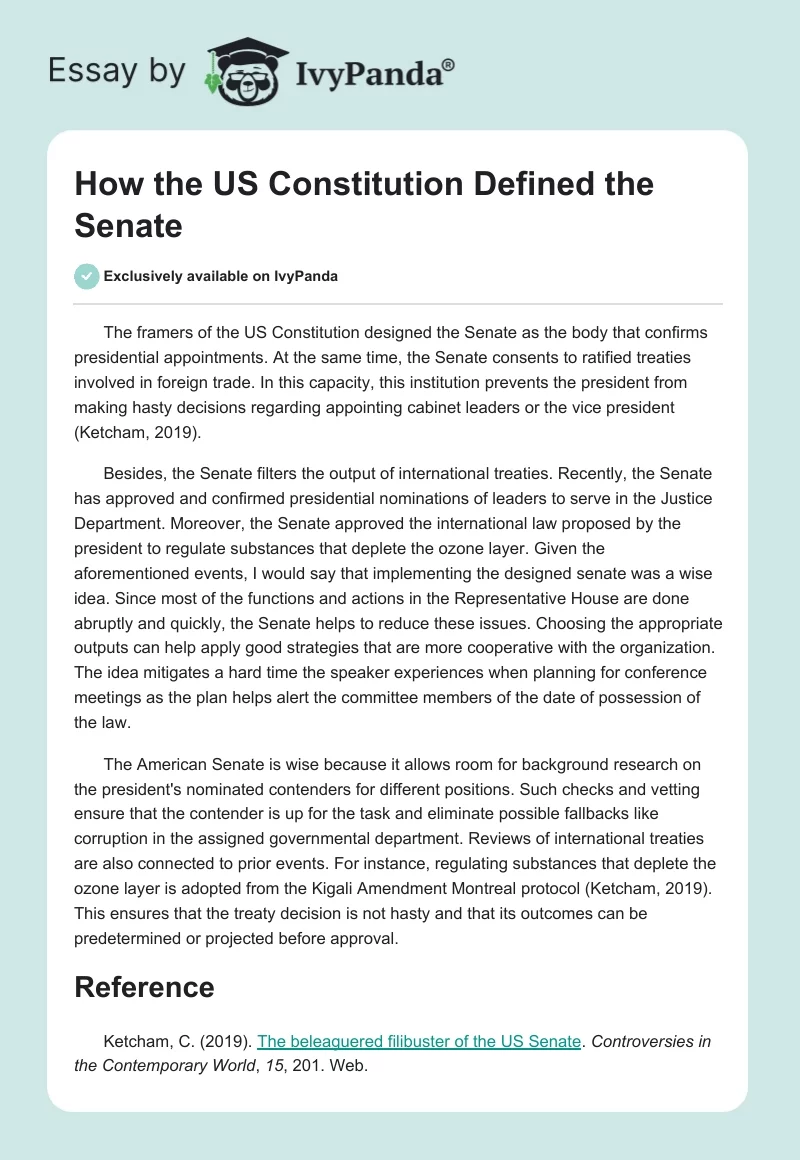 Essay by IvyPanda®

How the US Constitution Defined the Senate

Exclusively available on IvyPanda

The framers of the US Constitution designed the Senate as the body that confirms presidential appointments. At the same time, the Senate consents to ratified treaties involved in foreign trade. In this capacity, this institution prevents the president from making hasty decisions regarding appointing cabinet leaders or the vice president (Ketcham, 2019).

Besides, the Senate filters the output of international treaties. Recently, the Senate has approved and confirmed presidential nominations of leaders to serve in the Justice Department. Moreover, the Senate approved the international law proposed by the president to regulate substances that deplete the ozone layer. Given the aforementioned events, I would say that implementing the designed senate was a wise idea. Since most of the functions and actions in the Representative House are done abruptly and quickly, the Senate helps to reduce these issues. Choosing the appropriate outputs can help apply good strategies that are more cooperative with the organization. The idea mitigates a hard time the speaker experiences when planning for conference meetings as the plan helps alert the committee members of the date of possession of the law.

The American Senate is wise because it allows room for background research on the president's nominated contenders for different positions. Such checks and vetting ensure that the contender is up for the task and eliminate possible fallbacks like corruption in the assigned governmental department. Reviews of international treaties are also connected to prior events. For instance, regulating substances that deplete the ozone layer is adopted from the Kigali Amendment Montreal protocol (Ketcham, 2019). This ensures that the treaty decision is not hasty and that its outcomes can be predetermined or projected before approval.

Reference

Ketcham, C. (2019). The beleaguered filibuster of the US Senate. Controversies in the Contemporary World, 15, 201. Web.